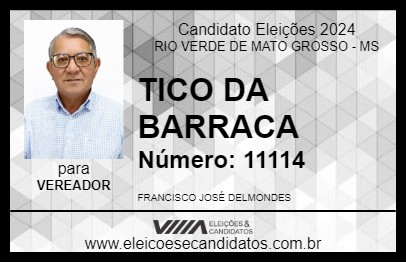 Candidato Eleições 2024
RIO VERDE DE MATO GROSSO - MS

TICO DA BARRACA

Número: 11114

para
VEREADOR

FRANCISCO JOSÉ DELMONDES

VIIIA ELEIÇÕES & CANDIDATOS

www.eleicoesecandidatos.com.br